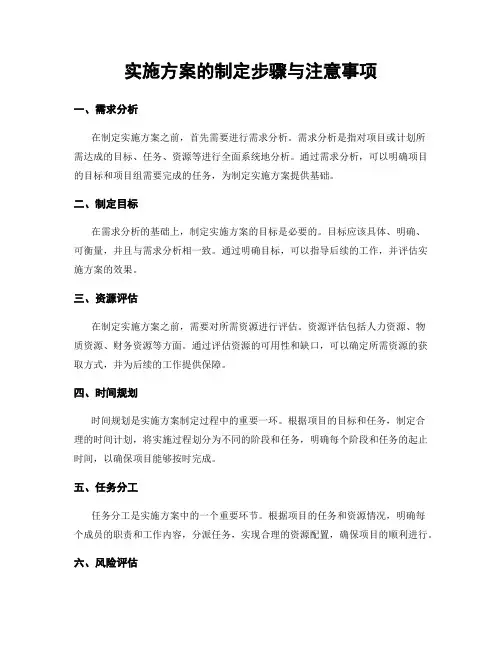 实施方案的制定步骤与注意事项

一、需求分析

在制定实施方案之前，首先需要进行需求分析。需求分析是指对项目或计划所需达成的目标、任务、资源等进行全面系统地分析。通过需求分析，可以明确项目的目标和项目组需要完成的任务，为制定实施方案提供基础。

二、制定目标

在需求分析的基础上，制定实施方案的目标是必要的。目标应该具体、明确、可衡量，并且与需求分析相一致。通过明确目标，可以指导后续的工作，并评估实施方案的效果。

三、资源评估

在制定实施方案之前，需要对所需资源进行评估。资源评估包括人力资源、物质资源、财务资源等方面。通过评估资源的可用性和缺口，可以确定所需资源的获取方式，并为后续的工作提供保障。

四、时间规划

时间规划是实施方案制定过程中的重要一环。根据项目的目标和任务，制定合理的时间计划，将实施过程划分为不同的阶段和任务，明确每个阶段和任务的起止时间，以确保项目能够按时完成。

五、任务分工

任务分工是实施方案中的一个重要环节。根据项目的任务和资源情况，明确每个成员的职责和工作内容，分派任务，实现合理的资源配置，确保项目的顺利进行。

六、风险评估